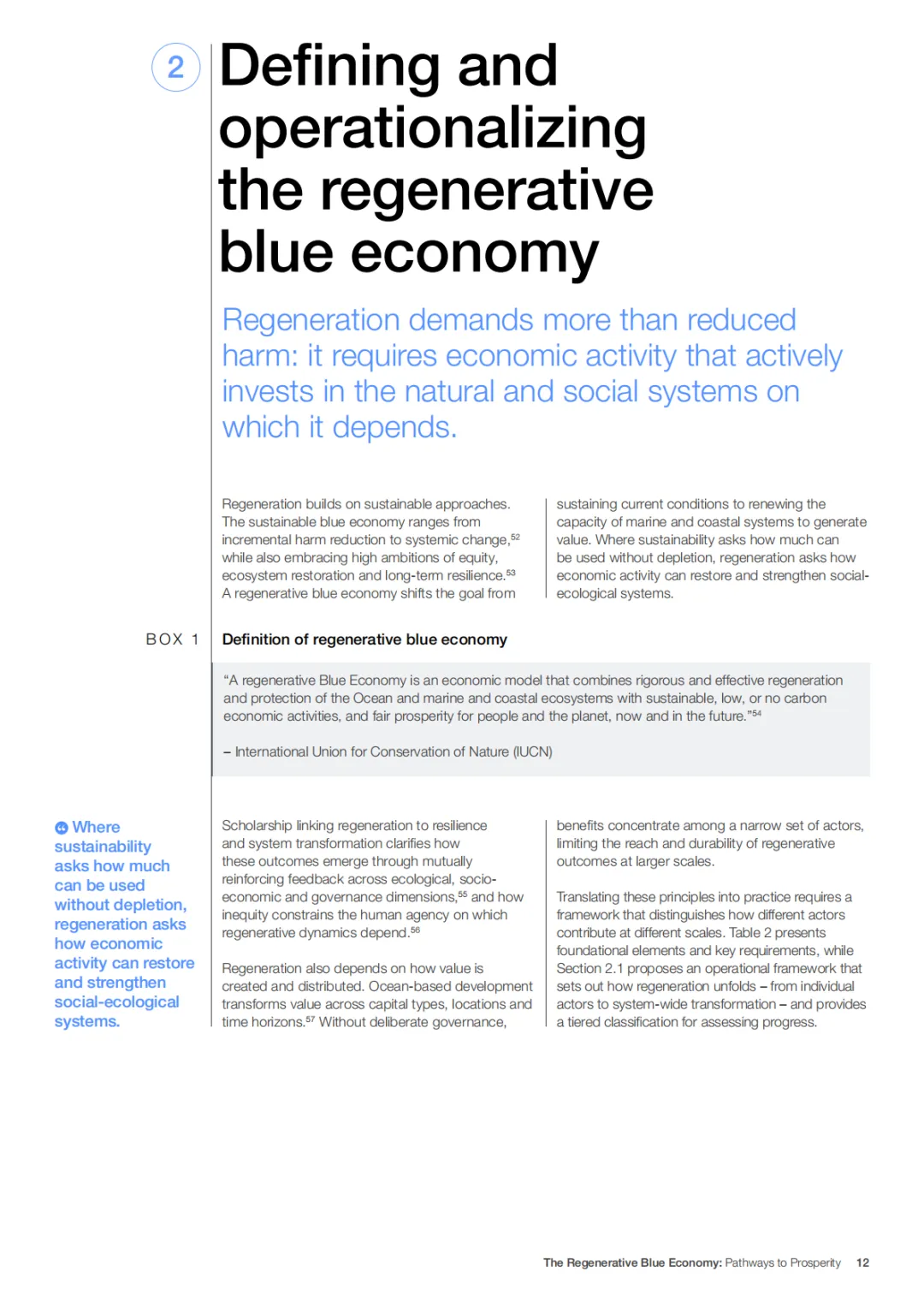 2

Defining and operationalizing the regenerative blue economy

Regeneration demands more than reduced harm: it requires economic activity that actively invests in the natural and social systems on which it depends.

Regeneration builds on sustainable approaches. The sustainable blue economy ranges from incremental harm reduction to systemic change,$^{52}$ while also embracing high ambitions of equity, ecosystem restoration and long-term resilience.$^{53}$ A regenerative blue economy shifts the goal from sustaining current conditions to renewing the capacity of marine and coastal systems to generate value. Where sustainability asks how much can be used without depletion, regeneration asks how economic activity can restore and strengthen social-ecological systems.

BOX 1

Definition of regenerative blue economy

"A regenerative Blue Economy is an economic model that combines rigorous and effective regeneration and protection of the Ocean and marine and coastal ecosystems with sustainable, low, or no carbon economic activities, and fair prosperity for people and the planet, now and in the future."$^{54}$

– International Union for Conservation of Nature (IUCN)

Where sustainability asks how much can be used without depletion, regeneration asks how economic activity can restore and strengthen social-ecological systems.

Scholarship linking regeneration to resilience and system transformation clarifies how these outcomes emerge through mutually reinforcing feedback across ecological, socio-economic and governance dimensions,$^{55}$ and how inequity constrains the human agency on which regenerative dynamics depend.$^{56}$

Regeneration also depends on how value is created and distributed. Ocean-based development transforms value across capital types, locations and time horizons.$^{57}$ Without deliberate governance, benefits concentrate among a narrow set of actors, limiting the reach and durability of regenerative outcomes at larger scales.

Translating these principles into practice requires a framework that distinguishes how different actors contribute at different scales. Table 2 presents foundational elements and key requirements, while Section 2.1 proposes an operational framework that sets out how regeneration unfolds – from individual actors to system-wide transformation – and provides a tiered classification for assessing progress.

The Regenerative Blue Economy: Pathways to Prosperity 12